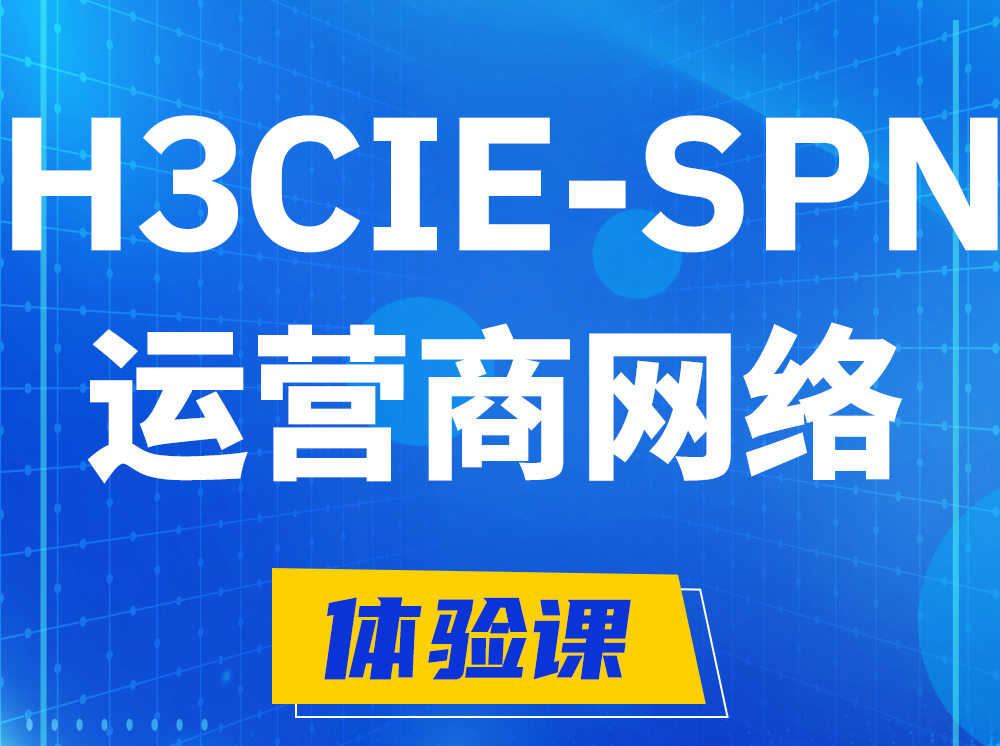 H3CIE-SPN
运营商网络

体验课